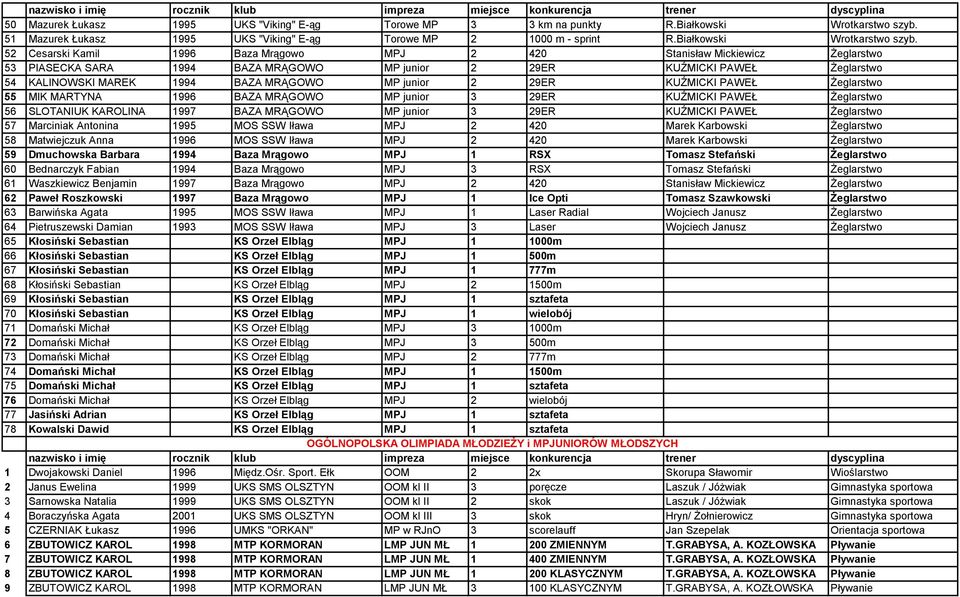 | | nazwisko i imię | rocznik | klub | impreza | miejsce | konkurencja | trener | dyscyplina |
|---|---|---|---|---|---|---|---|---|
| 50 | Mazurek Łukasz | 1995 | UKS "Viking" E-ąg | Torowe MP | 3 | 3 km na punkty | R.Białkowski | Wrotkarstwo szyb. |
| 51 | Mazurek Łukasz | 1995 | UKS "Viking" E-ąg | Torowe MP | 2 | 1000 m - sprint | R.Białkowski | Wrotkarstwo szyb. |
| 52 | Cesarski Kamil | 1996 | Baza Mrągowo | MPJ | 2 | 420 | Stanisław Mickiewicz | Żeglarstwo |
| 53 | PIASECKA SARA | 1994 | BAZA MRĄGOWO | MP junior | 2 | 29ER | KUŹMICKI PAWEŁ | Żeglarstwo |
| 54 | KALINOWSKI MAREK | 1994 | BAZA MRĄGOWO | MP junior | 2 | 29ER | KUŹMICKI PAWEŁ | Żeglarstwo |
| 55 | MIK MARTYNA | 1996 | BAZA MRĄGOWO | MP junior | 3 | 29ER | KUŹMICKI PAWEŁ | Żeglarstwo |
| 56 | SLOTANIUK KAROLINA | 1997 | BAZA MRĄGOWO | MP junior | 3 | 29ER | KUŹMICKI PAWEŁ | Żeglarstwo |
| 57 | Marciniak Antonina | 1995 | MOS SSW Iława | MPJ | 2 | 420 | Marek Karbowski | Żeglarstwo |
| 58 | Matwiejczuk Anna | 1996 | MOS SSW Iława | MPJ | 2 | 420 | Marek Karbowski | Żeglarstwo |
| 59 | Dmuchowska Barbara | 1994 | Baza Mrągowo | MPJ | 1 | RSX | Tomasz Stefański | Żeglarstwo |
| 60 | Bednarczyk Fabian | 1994 | Baza Mrągowo | MPJ | 3 | RSX | Tomasz Stefański | Żeglarstwo |
| 61 | Waszkiewicz Benjamin | 1997 | Baza Mrągowo | MPJ | 2 | 420 | Stanisław Mickiewicz | Żeglarstwo |
| 62 | Paweł Roszkowski | 1997 | Baza Mrągowo | MPJ | 1 | Ice Opti | Tomasz Szawkowski | Żeglarstwo |
| 63 | Barwińska Agata | 1995 | MOS SSW Iława | MPJ | 1 | Laser Radial | Wojciech Janusz | Żeglarstwo |
| 64 | Pietruszewski Damian | 1993 | MOS SSW Iława | MPJ | 3 | Laser | Wojciech Janusz | Żeglarstwo |
| 65 | Kłosiński Sebastian | | KS Orzeł Elbląg | MPJ | 1 | 1000m | | |
| 66 | Kłosiński Sebastian | | KS Orzeł Elbląg | MPJ | 1 | 500m | | |
| 67 | Kłosiński Sebastian | | KS Orzeł Elbląg | MPJ | 1 | 777m | | |
| 68 | Kłosiński Sebastian | | KS Orzeł Elbląg | MPJ | 2 | 1500m | | |
| 69 | Kłosiński Sebastian | | KS Orzeł Elbląg | MPJ | 1 | sztafeta | | |
| 70 | Kłosiński Sebastian | | KS Orzeł Elbląg | MPJ | 1 | wielobój | | |
| 71 | Domański Michał | | KS Orzeł Elbląg | MPJ | 3 | 1000m | | |
| 72 | Domański Michał | | KS Orzeł Elbląg | MPJ | 3 | 500m | | |
| 73 | Domański Michał | | KS Orzeł Elbląg | MPJ | 2 | 777m | | |
| 74 | Domański Michał | | KS Orzeł Elbląg | MPJ | 1 | 1500m | | |
| 75 | Domański Michał | | KS Orzeł Elbląg | MPJ | 1 | sztafeta | | |
| 76 | Domański Michał | | KS Orzeł Elbląg | MPJ | 2 | wielobój | | |
| 77 | Jasiński Adrian | | KS Orzeł Elbląg | MPJ | 1 | sztafeta | | |
| 78 | Kowalski Dawid | | KS Orzeł Elbląg | MPJ | 1 | sztafeta | | |

OGÓLNOPOLSKA OLIMPIADA MŁODZIEŻY i MPJUNIORÓW MŁODSZYCH

| | nazwisko i imię | rocznik | klub | impreza | miejsce | konkurencja | trener | dyscyplina |
|---|---|---|---|---|---|---|---|---|
| 1 | Dwojakowski Daniel | 1996 | Międz.Ośr. Sport. Ełk | OOM | 2 | 2x | Skorupa Sławomir | Wioślarstwo |
| 2 | Janus Ewelina | 1999 | UKS SMS OLSZTYN | OOM kl II | 3 | poręcze | Laszuk / Jóźwiak | Gimnastyka sportowa |
| 3 | Sarnowska Natalia | 1999 | UKS SMS OLSZTYN | OOM kl II | 2 | skok | Laszuk / Jóźwiak | Gimnastyka sportowa |
| 4 | Boraczyńska Agata | 2001 | UKS SMS OLSZTYN | OOM kl III | 3 | skok | Hryn/ Żołnierowicz | Gimnastyka sportowa |
| 5 | CZERNIAK Łukasz | 1996 | UMKS "ORKAN" | MP w RJnO | 3 | scorelauff | Jan Szepelak | Orientacja sportowa |
| 6 | ZBUTOWICZ KAROL | 1998 | MTP KORMORAN | LMP JUN MŁ | 1 | 200 ZMIENNYM | T.GRABYSA, A. KOZŁOWSKA | Pływanie |
| 7 | ZBUTOWICZ KAROL | 1998 | MTP KORMORAN | LMP JUN MŁ | 1 | 400 ZMIENNYM | T.GRABYSA, A. KOZŁOWSKA | Pływanie |
| 8 | ZBUTOWICZ KAROL | 1998 | MTP KORMORAN | LMP JUN MŁ | 1 | 200 KLASYCZNYM | T.GRABYSA, A. KOZŁOWSKA | Pływanie |
| 9 | ZBUTOWICZ KAROL | 1998 | MTP KORMORAN | LMP JUN MŁ | 3 | 100 KLASYCZNYM | T.GRABYSA, A. KOZŁOWSKA | Pływanie |